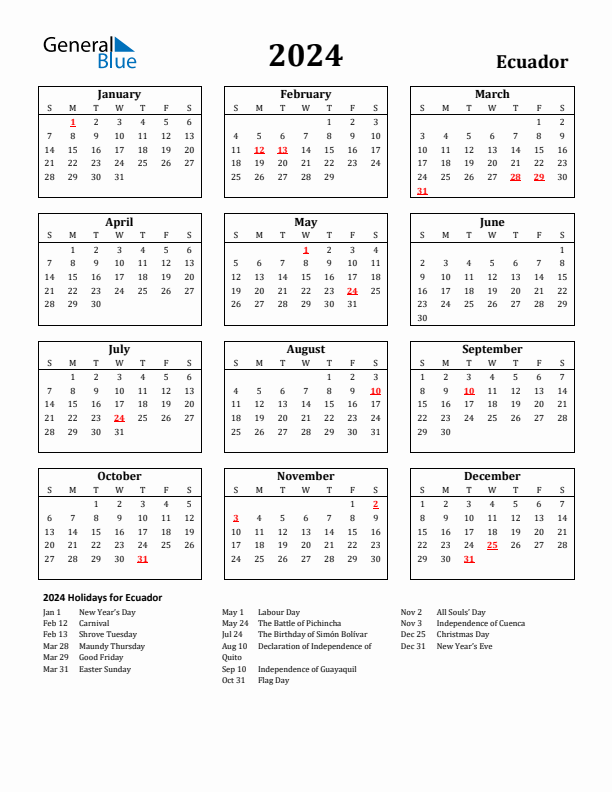 General Blue

2024

Ecuador

January
| S | M | T | W | T | F | S |
|---|---|---|---|---|---|---|
|  | 1 | 2 | 3 | 4 | 5 | 6 |
| 7 | 8 | 9 | 10 | 11 | 12 | 13 |
| 14 | 15 | 16 | 17 | 18 | 19 | 20 |
| 21 | 22 | 23 | 24 | 25 | 26 | 27 |
| 28 | 29 | 30 | 31 |  |  |  |

February
| S | M | T | W | T | F | S |
|---|---|---|---|---|---|---|
|  |  |  |  | 1 | 2 | 3 |
| 4 | 5 | 6 | 7 | 8 | 9 | 10 |
| 11 | 12 | 13 | 14 | 15 | 16 | 17 |
| 18 | 19 | 20 | 21 | 22 | 23 | 24 |
| 25 | 26 | 27 | 28 | 29 |  |  |

March
| S | M | T | W | T | F | S |
|---|---|---|---|---|---|---|
|  |  |  |  |  | 1 | 2 |
| 3 | 4 | 5 | 6 | 7 | 8 | 9 |
| 10 | 11 | 12 | 13 | 14 | 15 | 16 |
| 17 | 18 | 19 | 20 | 21 | 22 | 23 |
| 24 | 25 | 26 | 27 | 28 | 29 | 30 |
| 31 |  |  |  |  |  |  |

April
| S | M | T | W | T | F | S |
|---|---|---|---|---|---|---|
|  | 1 | 2 | 3 | 4 | 5 | 6 |
| 7 | 8 | 9 | 10 | 11 | 12 | 13 |
| 14 | 15 | 16 | 17 | 18 | 19 | 20 |
| 21 | 22 | 23 | 24 | 25 | 26 | 27 |
| 28 | 29 | 30 |  |  |  |  |

May
| S | M | T | W | T | F | S |
|---|---|---|---|---|---|---|
|  |  |  | 1 | 2 | 3 | 4 |
| 5 | 6 | 7 | 8 | 9 | 10 | 11 |
| 12 | 13 | 14 | 15 | 16 | 17 | 18 |
| 19 | 20 | 21 | 22 | 23 | 24 | 25 |
| 26 | 27 | 28 | 29 | 30 | 31 |  |

June
| S | M | T | W | T | F | S |
|---|---|---|---|---|---|---|
|  |  |  |  |  |  | 1 |
| 2 | 3 | 4 | 5 | 6 | 7 | 8 |
| 9 | 10 | 11 | 12 | 13 | 14 | 15 |
| 16 | 17 | 18 | 19 | 20 | 21 | 22 |
| 23 | 24 | 25 | 26 | 27 | 28 | 29 |
| 30 |  |  |  |  |  |  |

July
| S | M | T | W | T | F | S |
|---|---|---|---|---|---|---|
|  | 1 | 2 | 3 | 4 | 5 | 6 |
| 7 | 8 | 9 | 10 | 11 | 12 | 13 |
| 14 | 15 | 16 | 17 | 18 | 19 | 20 |
| 21 | 22 | 23 | 24 | 25 | 26 | 27 |
| 28 | 29 | 30 | 31 |  |  |  |

August
| S | M | T | W | T | F | S |
|---|---|---|---|---|---|---|
|  |  |  |  | 1 | 2 | 3 |
| 4 | 5 | 6 | 7 | 8 | 9 | 10 |
| 11 | 12 | 13 | 14 | 15 | 16 | 17 |
| 18 | 19 | 20 | 21 | 22 | 23 | 24 |
| 25 | 26 | 27 | 28 | 29 | 30 | 31 |

September
| S | M | T | W | T | F | S |
|---|---|---|---|---|---|---|
| 1 | 2 | 3 | 4 | 5 | 6 | 7 |
| 8 | 9 | 10 | 11 | 12 | 13 | 14 |
| 15 | 16 | 17 | 18 | 19 | 20 | 21 |
| 22 | 23 | 24 | 25 | 26 | 27 | 28 |
| 29 | 30 |  |  |  |  |  |

October
| S | M | T | W | T | F | S |
|---|---|---|---|---|---|---|
|  |  | 1 | 2 | 3 | 4 | 5 |
| 6 | 7 | 8 | 9 | 10 | 11 | 12 |
| 13 | 14 | 15 | 16 | 17 | 18 | 19 |
| 20 | 21 | 22 | 23 | 24 | 25 | 26 |
| 27 | 28 | 29 | 30 | 31 |  |  |

November
| S | M | T | W | T | F | S |
|---|---|---|---|---|---|---|
|  |  |  |  |  | 1 | 2 |
| 3 | 4 | 5 | 6 | 7 | 8 | 9 |
| 10 | 11 | 12 | 13 | 14 | 15 | 16 |
| 17 | 18 | 19 | 20 | 21 | 22 | 23 |
| 24 | 25 | 26 | 27 | 28 | 29 | 30 |

December
| S | M | T | W | T | F | S |
|---|---|---|---|---|---|---|
| 1 | 2 | 3 | 4 | 5 | 6 | 7 |
| 8 | 9 | 10 | 11 | 12 | 13 | 14 |
| 15 | 16 | 17 | 18 | 19 | 20 | 21 |
| 22 | 23 | 24 | 25 | 26 | 27 | 28 |
| 29 | 30 | 31 |  |  |  |  |

2024 Holidays for Ecuador

Jan 1 New Year's Day
Feb 12 Carnival
Feb 13 Shrove Tuesday
Mar 28 Maundy Thursday
Mar 29 Good Friday
Mar 31 Easter Sunday

May 1 Labour Day
May 24 The Battle of Pichincha
Jul 24 The Birthday of Simón Bolívar
Aug 10 Declaration of Independence of Quito
Sep 10 Independence of Guayaquil
Oct 31 Flag Day

Nov 2 All Souls' Day
Nov 3 Independence of Cuenca
Dec 25 Christmas Day
Dec 31 New Year's Eve